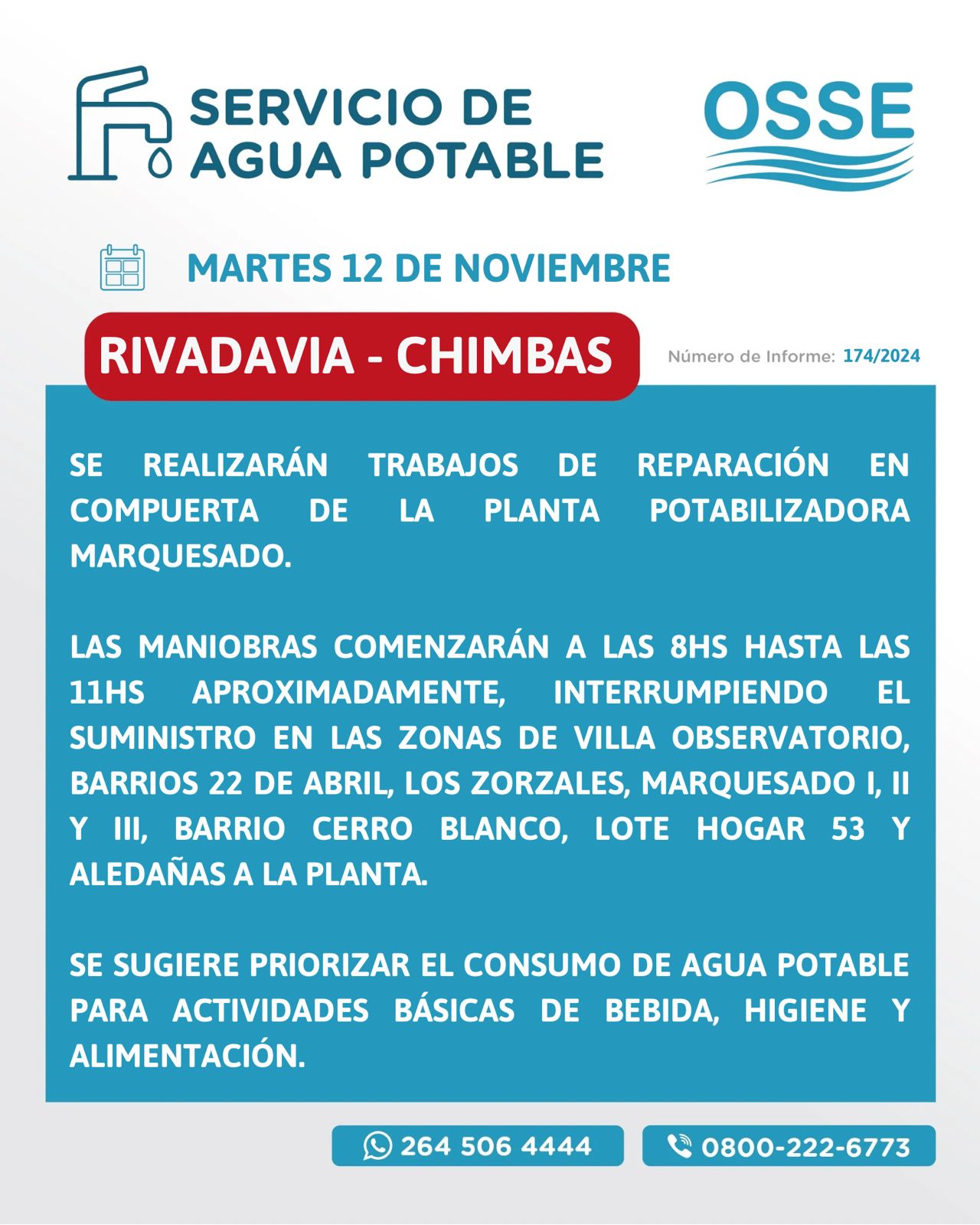 SERVICIO DE AGUA POTABLE

OSSE

MARTES 12 DE NOVIEMBRE

RIVADAVIA - CHIMBAS

Número de Informe: 174/2024

SE REALIZARÁN TRABAJOS DE REPARACIÓN EN COMPUERTA DE LA PLANTA POTABILIZADORA MARQUESADO.

LAS MANIOBRAS COMENZARÁN A LAS 8HS HASTA LAS 11HS APROXIMADAMENTE, INTERRUMPIENDO EL SUMINISTRO EN LAS ZONAS DE VILLA OBSERVATORIO, BARRIOS 22 DE ABRIL, LOS ZORZALES, MARQUESADO I, II Y III, BARRIO CERRO BLANCO, LOTE HOGAR 53 Y ALEDAÑAS A LA PLANTA.

SE SUGIERE PRIORIZAR EL CONSUMO DE AGUA POTABLE PARA ACTIVIDADES BÁSICAS DE BEBIDA, HIGIENE Y ALIMENTACIÓN.

264 506 4444

0800-222-6773